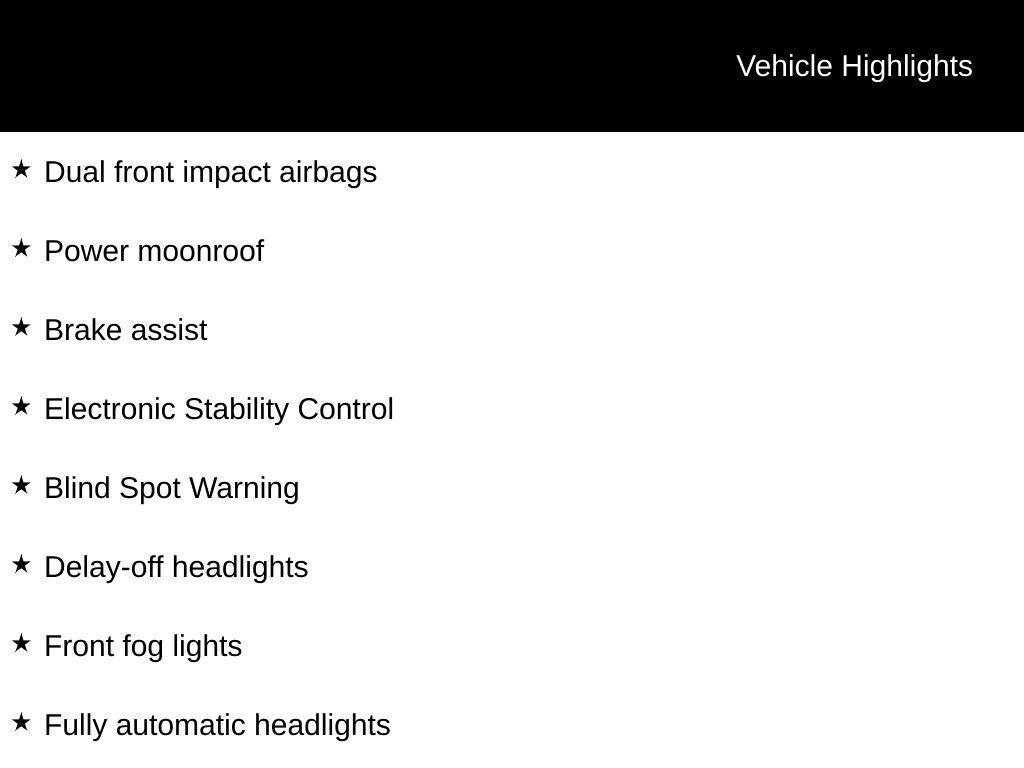 Vehicle Highlights

★ Dual front impact airbags

★ Power moonroof

★ Brake assist

★ Electronic Stability Control

★ Blind Spot Warning

★ Delay-off headlights

★ Front fog lights

★ Fully automatic headlights